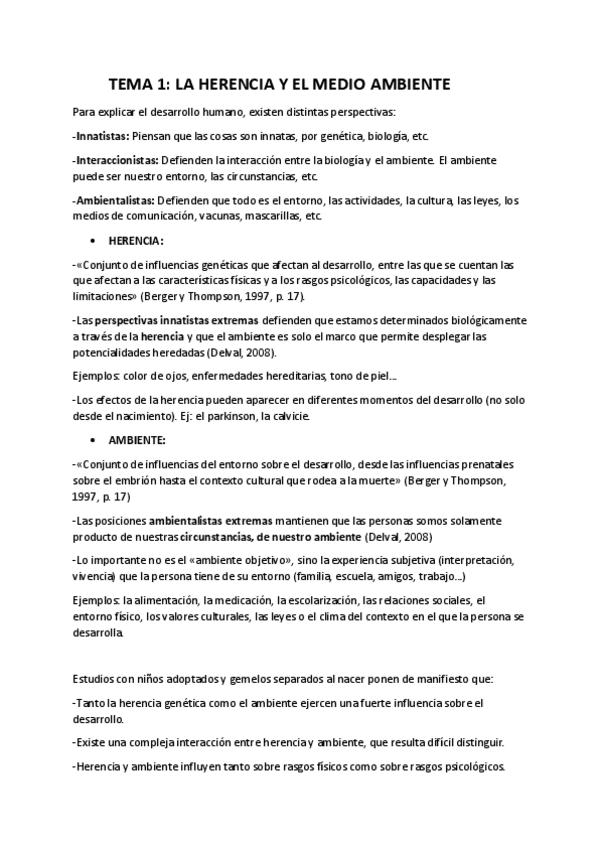 TEMA 1: LA HERENCIA Y EL MEDIO AMBIENTE

Para explicar el desarrollo humano, existen distintas perspectivas:

-Innatistas: Piensan que las cosas son innatas, por genética, biología, etc.

-Interaccionistas: Defienden la interacción entre la biología y el ambiente. El ambiente puede ser nuestro entorno, las circunstancias, etc.

-Ambientalistas: Defienden que todo es el entorno, las actividades, la cultura, las leyes, los medios de comunicación, vacunas, mascarillas, etc.

• HERENCIA:

-«Conjunto de influencias genéticas que afectan al desarrollo, entre las que se cuentan las que afectan a las características físicas y a los rasgos psicológicos, las capacidades y las limitaciones» (Berger y Thompson, 1997, p. 17).

-Las perspectivas innatistas extremas defienden que estamos determinados biológicamente a través de la herencia y que el ambiente es solo el marco que permite desplegar las potencialidades heredadas (Delval, 2008).

Ejemplos: color de ojos, enfermedades hereditarias, tono de piel...

-Los efectos de la herencia pueden aparecer en diferentes momentos del desarrollo (no solo desde el nacimiento). Ej: el parkinson, la calvicie.

• AMBIENTE:

-«Conjunto de influencias del entorno sobre el desarrollo, desde las influencias prenatales sobre el embrión hasta el contexto cultural que rodea a la muerte» (Berger y Thompson, 1997, p. 17)

-Las posiciones ambientalistas extremas mantienen que las personas somos solamente producto de nuestras circunstancias, de nuestro ambiente (Delval, 2008)

-Lo importante no es el «ambiente objetivo», sino la experiencia subjetiva (interpretación, vivencia) que la persona tiene de su entorno (familia, escuela, amigos, trabajo...)

Ejemplos: la alimentación, la medicación, la escolarización, las relaciones sociales, el entorno físico, los valores culturales, las leyes o el clima del contexto en el que la persona se desarrolla.

Estudios con niños adoptados y gemelos separados al nacer ponen de manifiesto que:

-Tanto la herencia genética como el ambiente ejercen una fuerte influencia sobre el desarrollo.

-Existe una compleja interacción entre herencia y ambiente, que resulta difícil distinguir.

-Herencia y ambiente influyen tanto sobre rasgos físicos como sobre rasgos psicológicos.